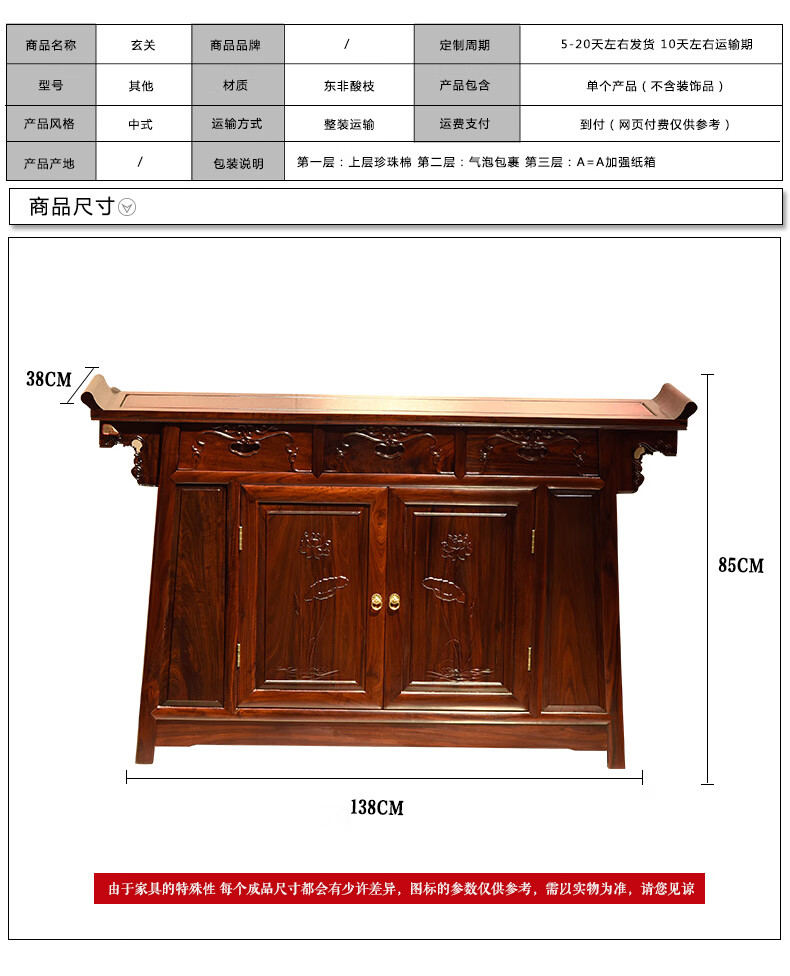 | 商品名称 | 玄关 | 商品品牌 | / | 定制周期 | 5-20天左右发货 10天左右运输期 |
|---|---|---|---|---|---|
| 型号 | 其他 | 材质 | 东非酸枝 | 产品包含 | 单个产品（不含装饰品） |
| 产品风格 | 中式 | 运输方式 | 整装运输 | 运费支付 | 到付（网页付费仅供参考） |
| 产品产地 | / | 包装说明 | 第一层：上层珍珠棉 第二层：气泡包裹 第三层：A=A加强纸箱 | | |

商品尺寸

38CM

85CM

138CM

由于家具的特殊性 每个成品尺寸都会有少许差异，图标的参数仅供参考，需以实物为准，请您见谅